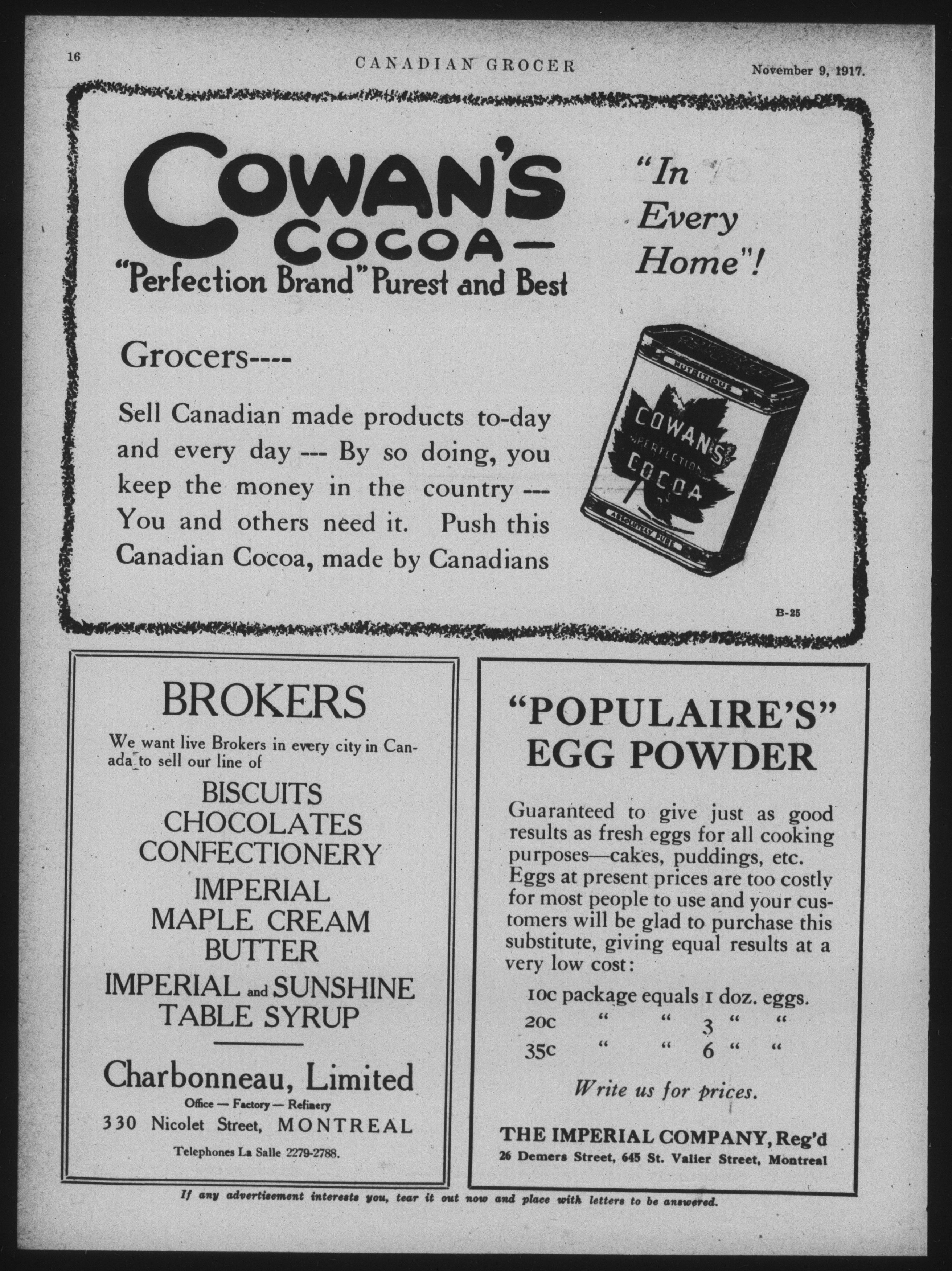 16 CANADIAN GROCER November 9, 1917.

COWAN'S COCOA—
"Perfection Brand" Purest and Best

"In Every Home"!

Grocers----

Sell Canadian made products to-day and every day --- By so doing, you keep the money in the country --- You and others need it. Push this Canadian Cocoa, made by Canadians

NUTRITIOUS
COWAN'S PERFECTION COCOA
ABSOLUTELY PURE

B-25

BROKERS

We want live Brokers in every city in Canada to sell our line of

BISCUITS
CHOCOLATES
CONFECTIONERY
IMPERIAL
MAPLE CREAM
BUTTER
IMPERIAL and SUNSHINE
TABLE SYRUP

Charbonneau, Limited
Office — Factory — Refinery
330 Nicolet Street, MONTREAL
Telephones La Salle 2279-2788.

"POPULAIRE'S"
EGG POWDER

Guaranteed to give just as good results as fresh eggs for all cooking purposes—cakes, puddings, etc. Eggs at present prices are too costly for most people to use and your customers will be glad to purchase this substitute, giving equal results at a very low cost:

10c package equals 1 doz. eggs.
20c " " 3 " "
35c " " 6 " "

Write us for prices.

THE IMPERIAL COMPANY, Reg'd
26 Demers Street, 645 St. Valier Street, Montreal

If any advertisement interests you, tear it out now and place with letters to be answered.